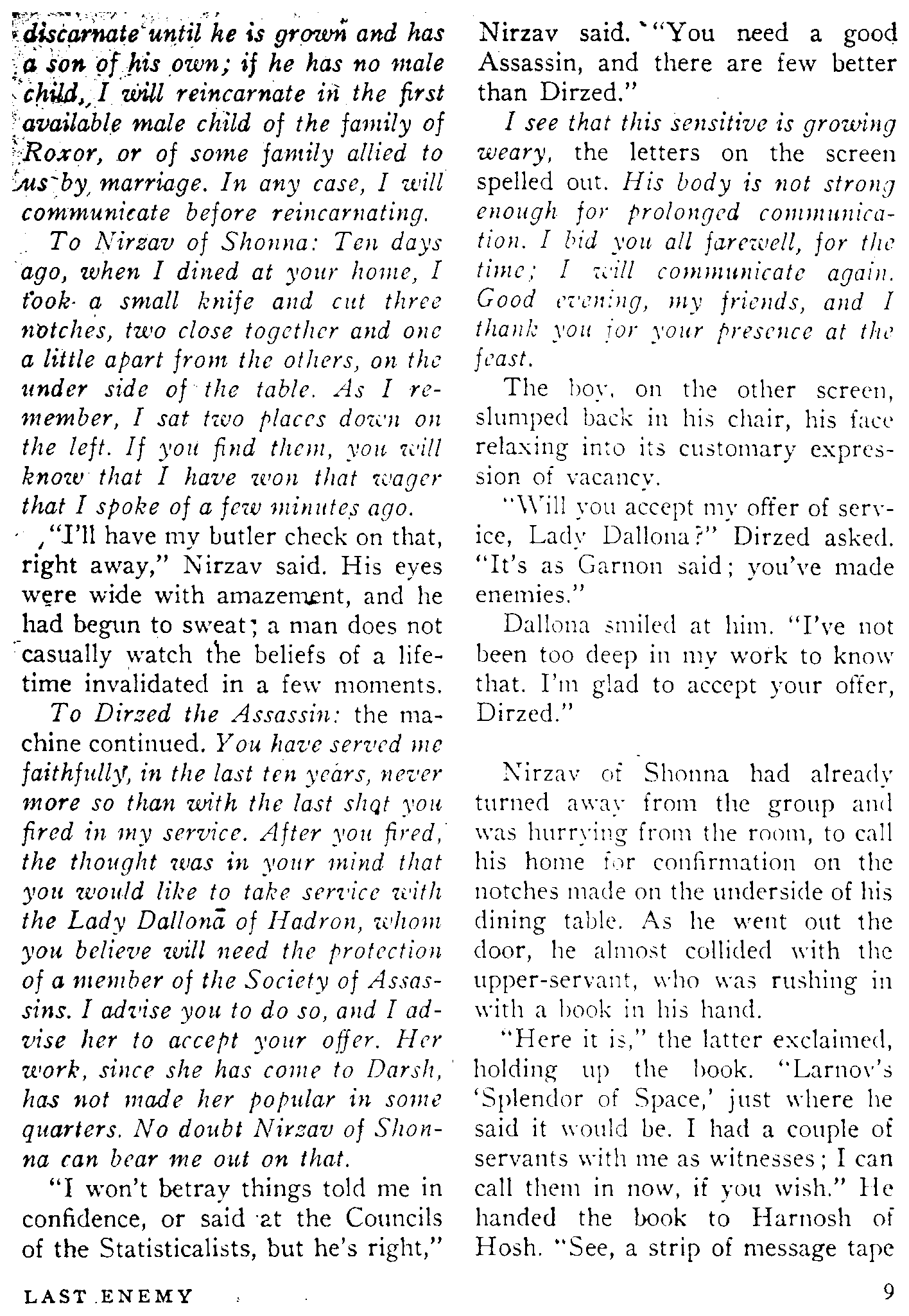 discarnate until he is grown and has a son of his own; if he has no male child, I will reincarnate in the first available male child of the family of Roxor, or of some family allied to us by marriage. In any case, I will communicate before reincarnating.

To Nirzav of Shonna: Ten days ago, when I dined at your home, I took a small knife and cut three notches, two close together and one a little apart from the others, on the under side of the table. As I remember, I sat two places down on the left. If you find them, you will know that I have won that wager that I spoke of a few minutes ago.

"I'll have my butler check on that, right away," Nirzav said. His eyes were wide with amazement, and he had begun to sweat; a man does not casually watch the beliefs of a lifetime invalidated in a few moments.

To Dirzed the Assassin: the machine continued. You have served me faithfully, in the last ten years, never more so than with the last shot you fired in my service. After you fired, the thought was in your mind that you would like to take service with the Lady Dallona of Hadron, whom you believe will need the protection of a member of the Society of Assassins. I advise you to do so, and I advise her to accept your offer. Her work, since she has come to Darsh, has not made her popular in some quarters. No doubt Nirzav of Shonna can bear me out on that.

"I won't betray things told me in confidence, or said at the Councils of the Statisticalists, but he's right," Nirzav said. "You need a good Assassin, and there are few better than Dirzed."

I see that this sensitive is growing weary, the letters on the screen spelled out. His body is not strong enough for prolonged communication. I bid you all farewell, for the time; I will communicate again. Good evening, my friends, and I thank you for your presence at the feast.

The boy, on the other screen, slumped back in his chair, his face relaxing into its customary expression of vacancy.

"Will you accept my offer of service, Lady Dallona?" Dirzed asked. "It's as Garnon said; you've made enemies."

Dallona smiled at him. "I've not been too deep in my work to know that. I'm glad to accept your offer, Dirzed."

Nirzav of Shonna had already turned away from the group and was hurrying from the room, to call his home for confirmation on the notches made on the underside of his dining table. As he went out the door, he almost collided with the upper-servant, who was rushing in with a book in his hand.

"Here it is," the latter exclaimed, holding up the book. "Larnov's 'Splendor of Space,' just where he said it would be. I had a couple of servants with me as witnesses; I can call them in now, if you wish." He handed the book to Harnosh of Hosh. "See, a strip of message tape

LAST ENEMY

9